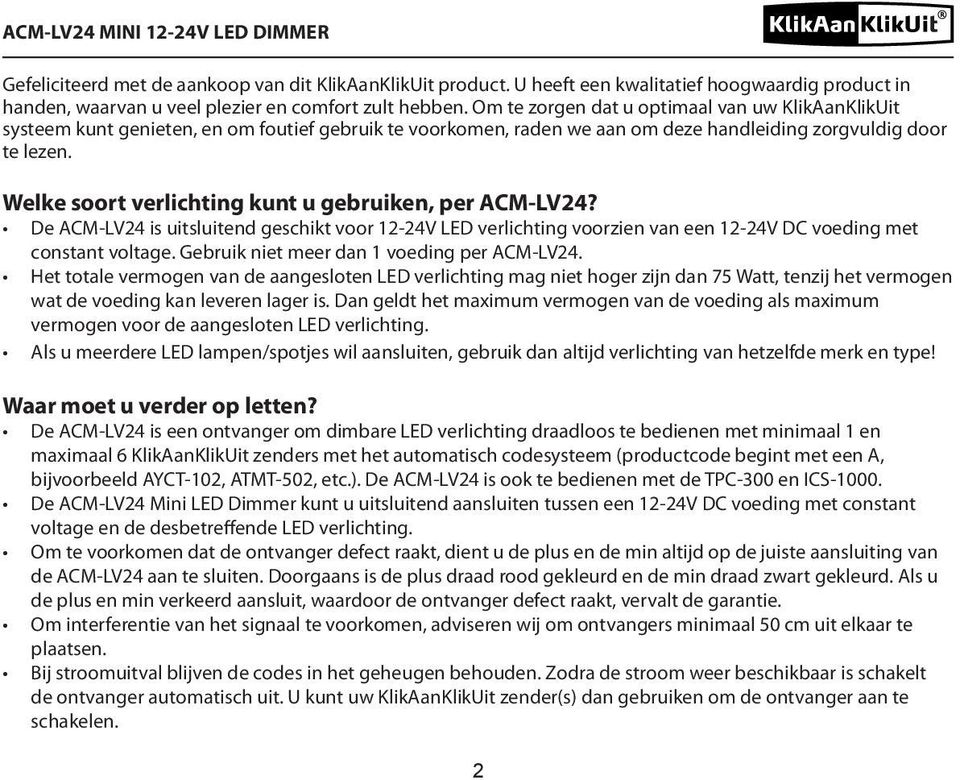 ACM-LV24 MINI 12-24V LED DIMMER

KlikAanKlikUit®

Gefeliciteerd met de aankoop van dit KlikAanKlikUit product. U heeft een kwalitatief hoogwaardig product in handen, waarvan u veel plezier en comfort zult hebben. Om te zorgen dat u optimaal van uw KlikAanKlikUit systeem kunt genieten, en om foutief gebruik te voorkomen, raden we aan om deze handleiding zorgvuldig door te lezen.

Welke soort verlichting kunt u gebruiken, per ACM-LV24?

• De ACM-LV24 is uitsluitend geschikt voor 12-24V LED verlichting voorzien van een 12-24V DC voeding met constant voltage. Gebruik niet meer dan 1 voeding per ACM-LV24.
• Het totale vermogen van de aangesloten LED verlichting mag niet hoger zijn dan 75 Watt, tenzij het vermogen wat de voeding kan leveren lager is. Dan geldt het maximum vermogen van de voeding als maximum vermogen voor de aangesloten LED verlichting.
• Als u meerdere LED lampen/spotjes wil aansluiten, gebruik dan altijd verlichting van hetzelfde merk en type!

Waar moet u verder op letten?

• De ACM-LV24 is een ontvanger om dimbare LED verlichting draadloos te bedienen met minimaal 1 en maximaal 6 KlikAanKlikUit zenders met het automatisch codesysteem (productcode begint met een A, bijvoorbeeld AYCT-102, ATMT-502, etc.). De ACM-LV24 is ook te bedienen met de TPC-300 en ICS-1000.
• De ACM-LV24 Mini LED Dimmer kunt u uitsluitend aansluiten tussen een 12-24V DC voeding met constant voltage en de desbetreffende LED verlichting.
• Om te voorkomen dat de ontvanger defect raakt, dient u de plus en de min altijd op de juiste aansluiting van de ACM-LV24 aan te sluiten. Doorgaans is de plus draad rood gekleurd en de min draad zwart gekleurd. Als u de plus en min verkeerd aansluit, waardoor de ontvanger defect raakt, vervalt de garantie.
• Om interferentie van het signaal te voorkomen, adviseren wij om ontvangers minimaal 50 cm uit elkaar te plaatsen.
• Bij stroomuitval blijven de codes in het geheugen behouden. Zodra de stroom weer beschikbaar is schakelt de ontvanger automatisch uit. U kunt uw KlikAanKlikUit zender(s) dan gebruiken om de ontvanger aan te schakelen.

2